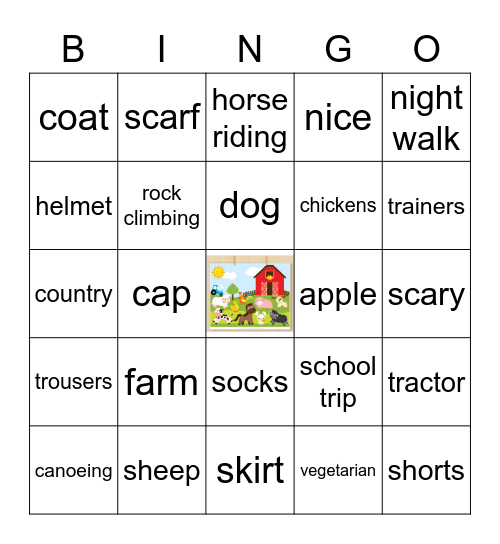 | B | I | N | G | O |
|---|---|---|---|---|
| coat | scarf | horse riding | nice | night walk |
| helmet | rock climbing | dog | chickens | trainers |
| country | cap | | apple | scary |
| trousers | farm | socks | school trip | tractor |
| canoeing | sheep | skirt | vegetarian | shorts |